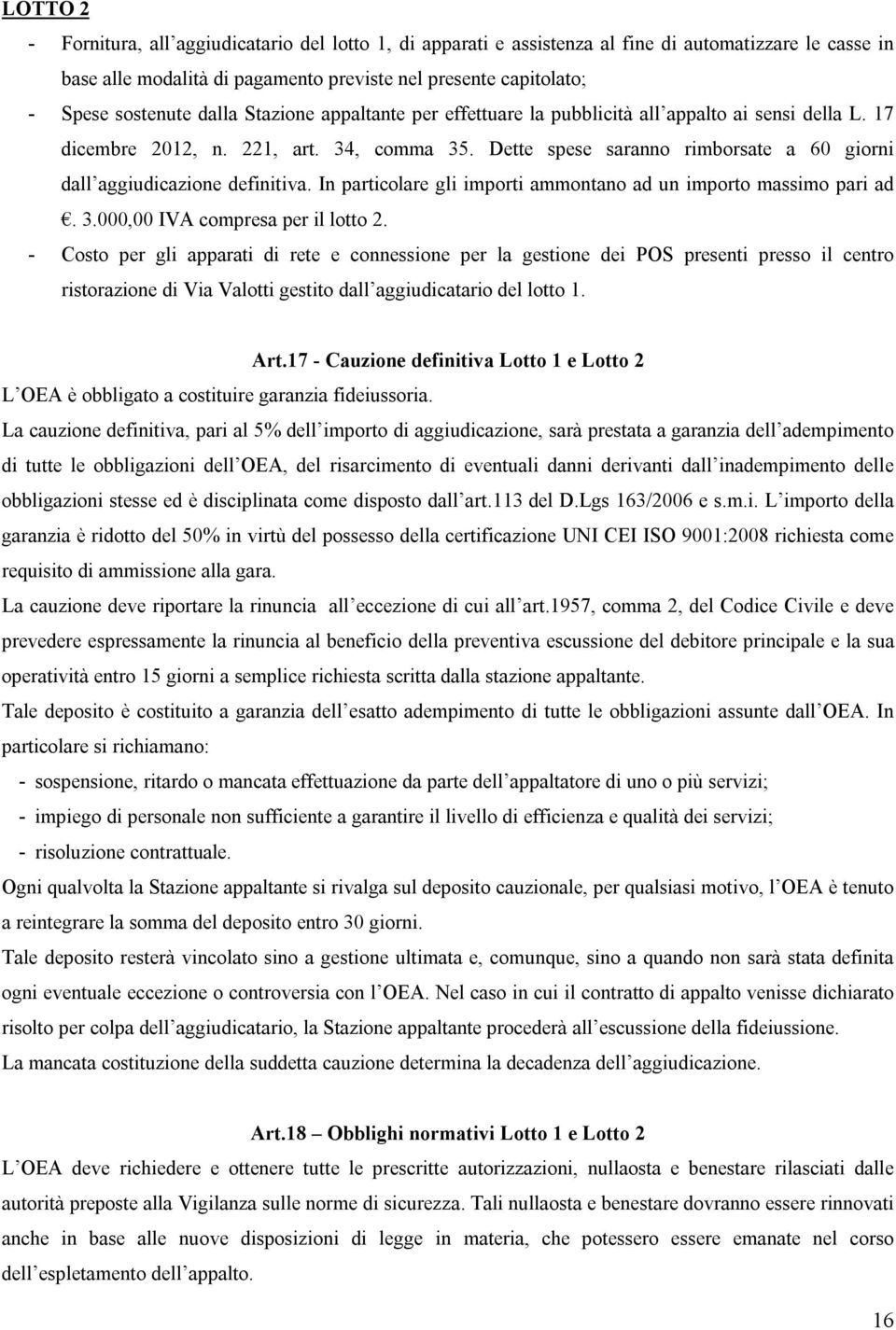 LOTTO 2

- Fornitura, all'aggiudicatario del lotto 1, di apparati e assistenza al fine di automatizzare le casse in base alle modalità di pagamento previste nel presente capitolato;
- Spese sostenute dalla Stazione appaltante per effettuare la pubblicità all'appalto ai sensi della L. 17 dicembre 2012, n. 221, art. 34, comma 35. Dette spese saranno rimborsate a 60 giorni dall'aggiudicazione definitiva. In particolare gli importi ammontano ad un importo massimo pari ad €. 3.000,00 IVA compresa per il lotto 2.
- Costo per gli apparati di rete e connessione per la gestione dei POS presenti presso il centro ristorazione di Via Valotti gestito dall'aggiudicatario del lotto 1.

Art.17 - Cauzione definitiva Lotto 1 e Lotto 2

L'OEA è obbligato a costituire garanzia fideiussoria.

La cauzione definitiva, pari al 5% dell'importo di aggiudicazione, sarà prestata a garanzia dell'adempimento di tutte le obbligazioni dell'OEA, del risarcimento di eventuali danni derivanti dall'inadempimento delle obbligazioni stesse ed è disciplinata come disposto dall'art.113 del D.Lgs 163/2006 e s.m.i. L'importo della garanzia è ridotto del 50% in virtù del possesso della certificazione UNI CEI ISO 9001:2008 richiesta come requisito di ammissione alla gara.

La cauzione deve riportare la rinuncia all'eccezione di cui all'art.1957, comma 2, del Codice Civile e deve prevedere espressamente la rinuncia al beneficio della preventiva escussione del debitore principale e la sua operatività entro 15 giorni a semplice richiesta scritta dalla stazione appaltante.

Tale deposito è costituito a garanzia dell'esatto adempimento di tutte le obbligazioni assunte dall'OEA. In particolare si richiamano:

- sospensione, ritardo o mancata effettuazione da parte dell'appaltatore di uno o più servizi;
- impiego di personale non sufficiente a garantire il livello di efficienza e qualità dei servizi;
- risoluzione contrattuale.

Ogni qualvolta la Stazione appaltante si rivalga sul deposito cauzionale, per qualsiasi motivo, l'OEA è tenuto a reintegrare la somma del deposito entro 30 giorni.

Tale deposito resterà vincolato sino a gestione ultimata e, comunque, sino a quando non sarà stata definita ogni eventuale eccezione o controversia con l'OEA. Nel caso in cui il contratto di appalto venisse dichiarato risolto per colpa dell'aggiudicatario, la Stazione appaltante procederà all'escussione della fideiussione.

La mancata costituzione della suddetta cauzione determina la decadenza dell'aggiudicazione.

Art.18 – Obblighi normativi Lotto 1 e Lotto 2

L'OEA deve richiedere e ottenere tutte le prescritte autorizzazioni, nullaosta e benestare rilasciati dalle autorità preposte alla Vigilanza sulle norme di sicurezza. Tali nullaosta e benestare dovranno essere rinnovati anche in base alle nuove disposizioni di legge in materia, che potessero essere emanate nel corso dell'espletamento dell'appalto.

16